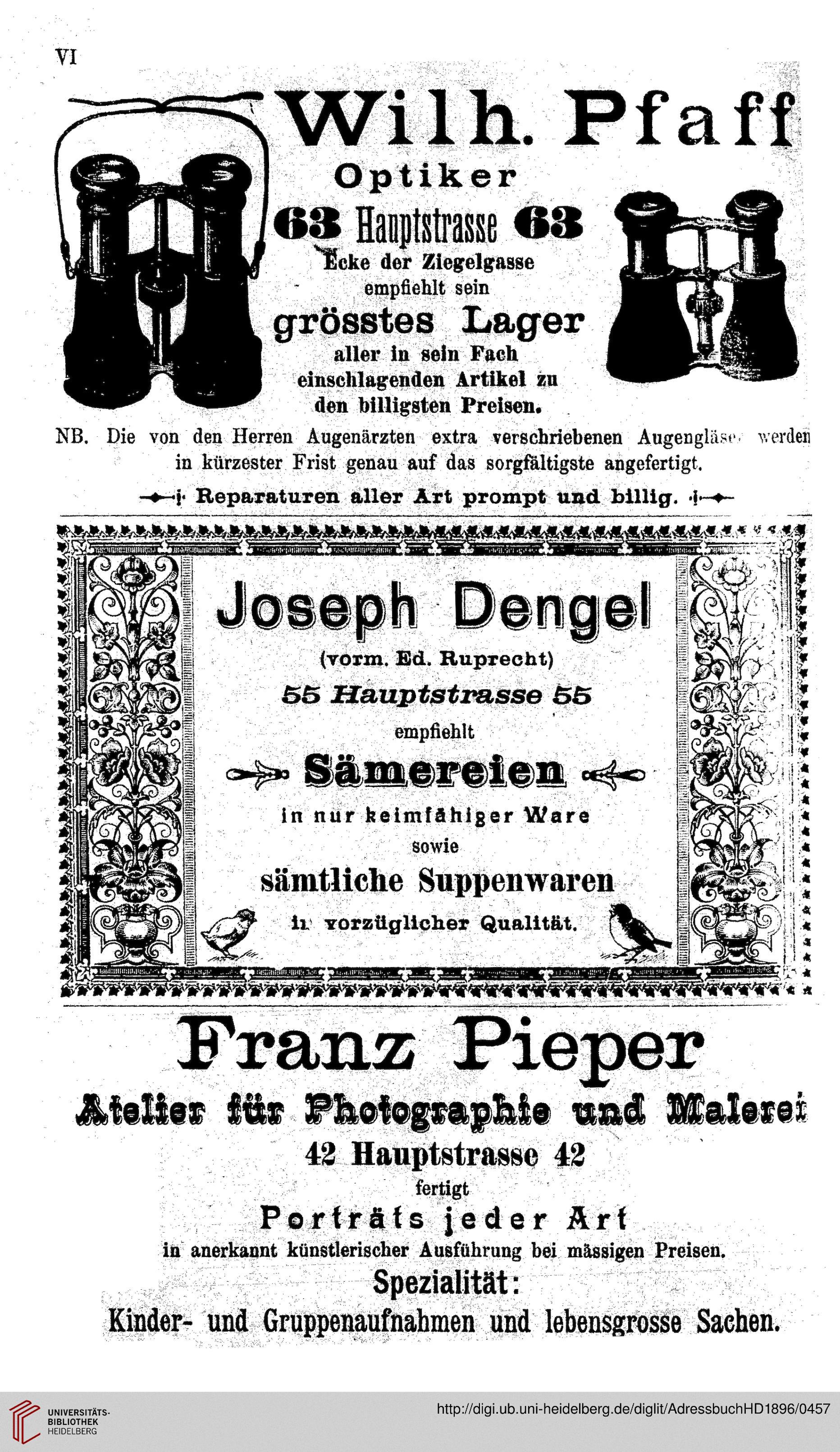 VI

Wilh. Pfaff

Optiker

63 Hauptstrasse 63

Ecke der Ziegelgasse empfiehlt sein

grösstes Lager

aller in sein Fach einschlagenden Artikel zu den billigsten Preisen.

NB. Die von den Herren Augenärzten extra verschriebenen Augengläser werden in kürzester Frist genau auf das sorgfältigste angefertigt.

Reparaturen aller Art prompt und billig.

Joseph Dengel

(vorm. Ed. Ruprecht)

55 Hauptstrasse 55

empfiehlt

Sämereien

in nur keimfähiger Ware

sowie

sämtliche Suppenwaren

in vorzüglicher Qualität.

Franz Pieper

Atelier für Photographie und Malerei

42 Hauptstrasse 42

fertigt

Porträts jeder Art

in anerkannt künstlerischer Ausführung bei mässigen Preisen.

Spezialität:

Kinder- und Gruppenaufnahmen und lebensgrosse Sachen.

UNIVERSITÄTS-BIBLIOTHEK HEIDELBERG

http://digi.ub.uni-heidelberg.de/diglit/AdressbuchHD1896/0457